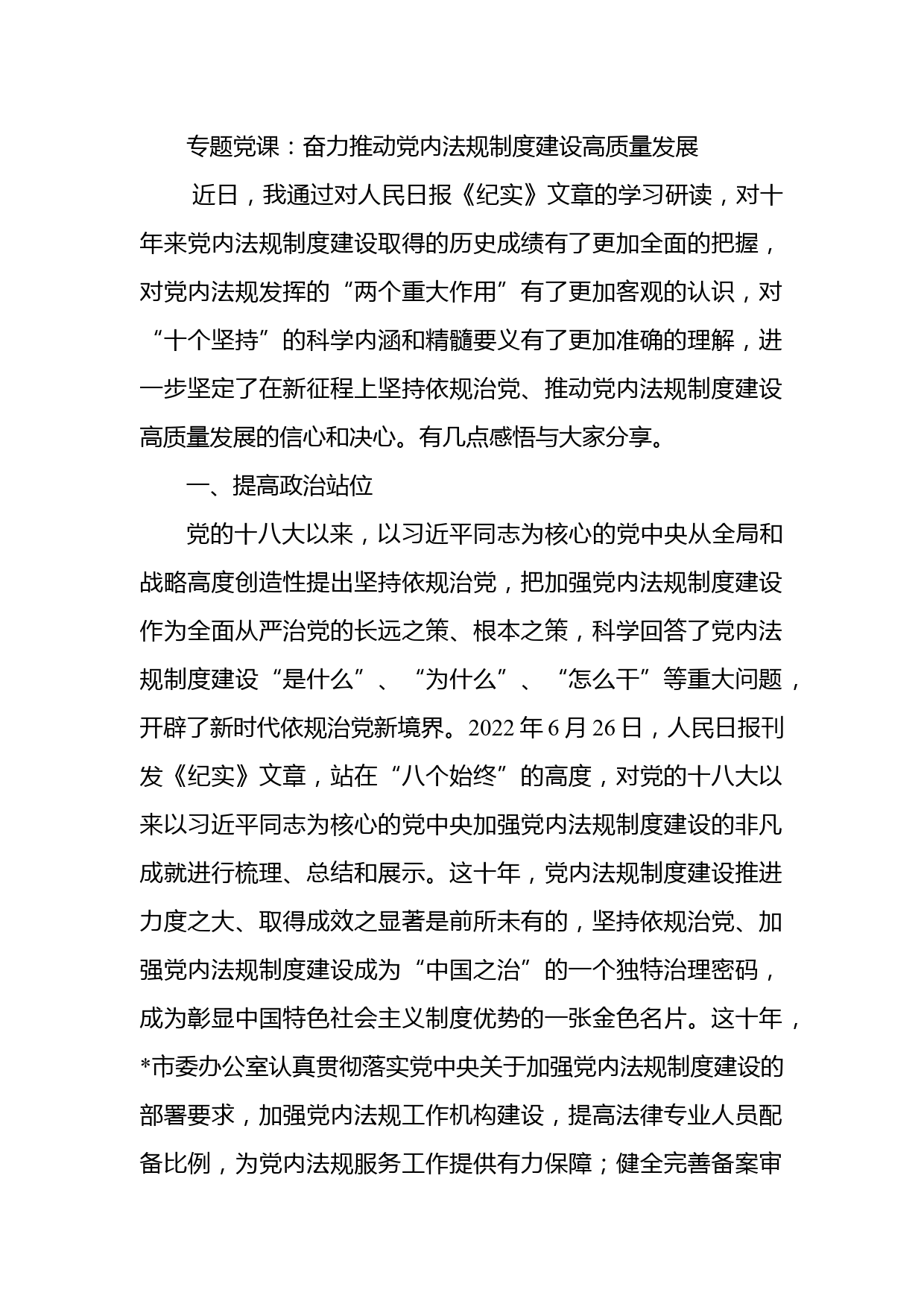 专题党课：奋力推动党内法规制度建设高质量发展

近日，我通过对人民日报《纪实》文章的学习研读，对十年来党内法规制度建设取得的历史成绩有了更加全面的把握，对党内法规发挥的“两个重大作用”有了更加客观的认识，对“十个坚持”的科学内涵和精髓要义有了更加准确的理解，进一步坚定了在新征程上坚持依规治党、推动党内法规制度建设高质量发展的信心和决心。有几点感悟与大家分享。

一、提高政治站位

党的十八大以来，以习近平同志为核心的党中央从全局和战略高度创造性提出坚持依规治党，把加强党内法规制度建设作为全面从严治党的长远之策、根本之策，科学回答了党内法规制度建设“是什么”、“为什么”、“怎么干”等重大问题，开辟了新时代依规治党新境界。2022年6月26日，人民日报刊发《纪实》文章，站在“八个始终”的高度，对党的十八大以来以习近平同志为核心的党中央加强党内法规制度建设的非凡成就进行梳理、总结和展示。这十年，党内法规制度建设推进力度之大、取得成效之显著是前所未有的，坚持依规治党、加强党内法规制度建设成为“中国之治”的一个独特治理密码，成为彰显中国特色社会主义制度优势的一张金色名片。这十年，*市委办公室认真贯彻落实党中央关于加强党内法规制度建设的部署要求，加强党内法规工作机构建设，提高法律专业人员配备比例，为党内法规服务工作提供有力保障；健全完善备案审